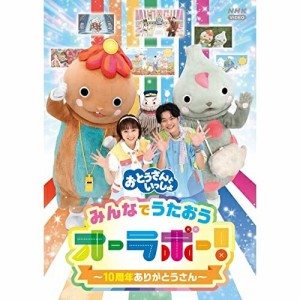 NHK VIDEO

おとうさんといっしょ

みんなでうたおう

オーラボー!

~10周年ありがとうさん~